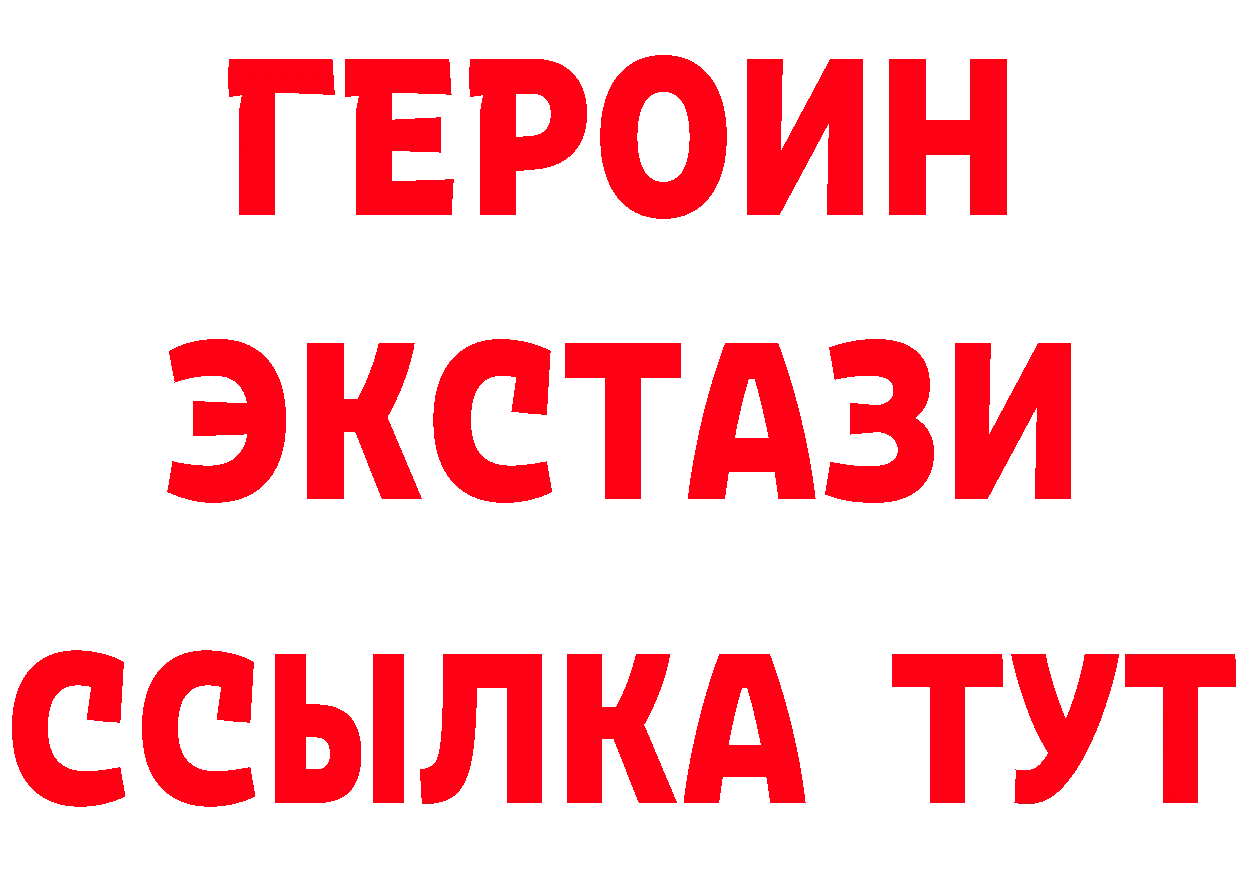 ГЕРОИН
ЭКСТАЗИ
ССЫЛКА ТУТ